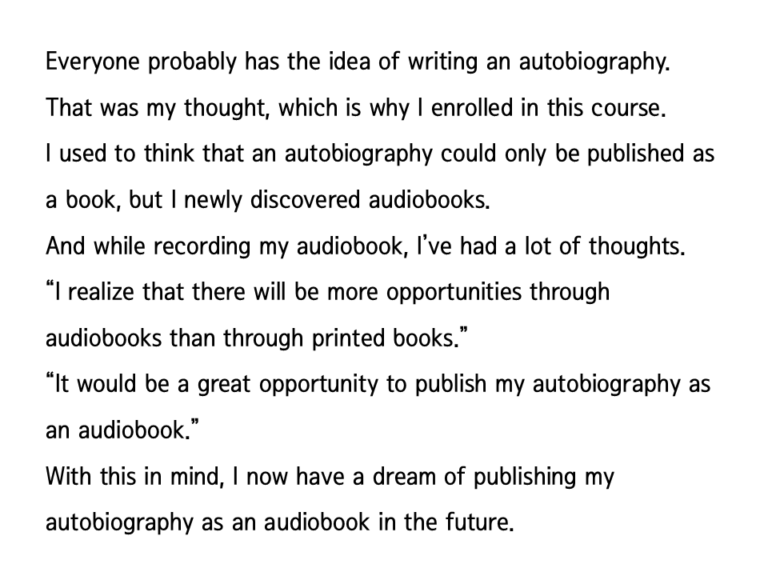 Everyone probably has the idea of writing an autobiography.
That was my thought, which is why I enrolled in this course.
I used to think that an autobiography could only be published as a book, but I newly discovered audiobooks.
And while recording my audiobook, I've had a lot of thoughts.
"I realize that there will be more opportunities through audiobooks than through printed books."
"It would be a great opportunity to publish my autobiography as an audiobook."
With this in mind, I now have a dream of publishing my autobiography as an audiobook in the future.